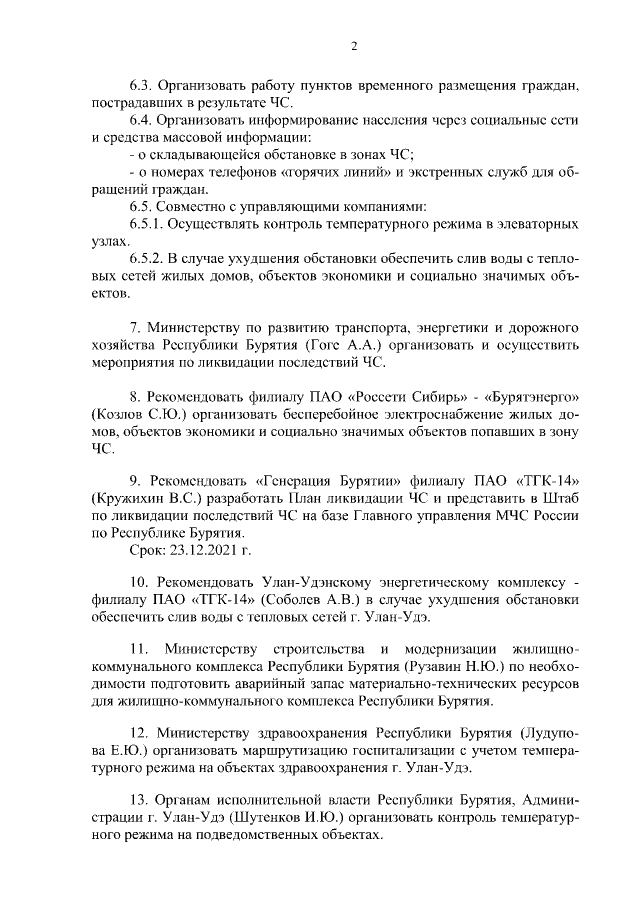 2

6.3. Организовать работу пунктов временного размещения граждан, пострадавших в результате ЧС.

6.4. Организовать информирование населения через социальные сети и средства массовой информации:

- о складывающейся обстановке в зонах ЧС;

- о номерах телефонов «горячих линий» и экстренных служб для обращений граждан.

6.5. Совместно с управляющими компаниями:

6.5.1. Осуществлять контроль температурного режима в элеваторных узлах.

6.5.2. В случае ухудшения обстановки обеспечить слив воды с тепловых сетей жилых домов, объектов экономики и социально значимых объектов.

7. Министерству по развитию транспорта, энергетики и дорожного хозяйства Республики Бурятия (Гоге А.А.) организовать и осуществить мероприятия по ликвидации последствий ЧС.

8. Рекомендовать филиалу ПАО «Россети Сибирь» - «Бурятэнерго» (Козлов С.Ю.) организовать бесперебойное электроснабжение жилых домов, объектов экономики и социально значимых объектов попавших в зону ЧС.

9. Рекомендовать «Генерация Бурятии» филиалу ПАО «ТГК-14» (Кружихин В.С.) разработать План ликвидации ЧС и представить в Штаб по ликвидации последствий ЧС на базе Главного управления МЧС России по Республике Бурятия.

Срок: 23.12.2021 г.

10. Рекомендовать Улан-Удэнскому энергетическому комплексу - филиалу ПАО «ТГК-14» (Соболев А.В.) в случае ухудшения обстановки обеспечить слив воды с тепловых сетей г. Улан-Удэ.

11. Министерству строительства и модернизации жилищно-коммунального комплекса Республики Бурятия (Рузавин Н.Ю.) по необходимости подготовить аварийный запас материально-технических ресурсов для жилищно-коммунального комплекса Республики Бурятия.

12. Министерству здравоохранения Республики Бурятия (Лудупова Е.Ю.) организовать маршрутизацию госпитализации с учетом температурного режима на объектах здравоохранения г. Улан-Удэ.

13. Органам исполнительной власти Республики Бурятия, Администрации г. Улан-Удэ (Шутенков И.Ю.) организовать контроль температурного режима на подведомственных объектах.